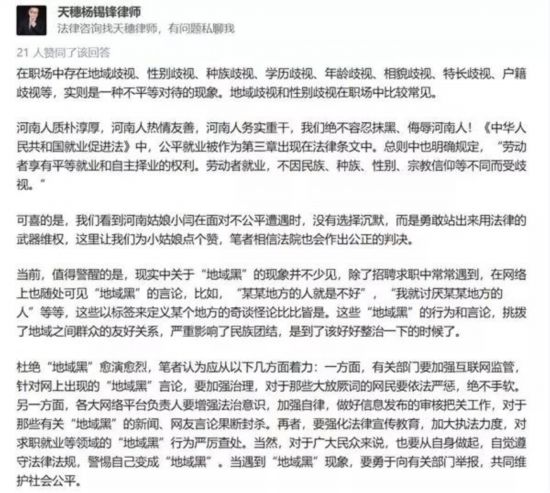 天穗杨锡锋律师
法律咨询找天穗律师，有问题私聊我

21 人赞同了该回答

在职场中存在地域歧视、性别歧视、种族歧视、学历歧视、年龄歧视、相貌歧视、特长歧视、户籍歧视等，实则是一种不平等对待的现象。地域歧视和性别歧视在职场中比较常见。

河南人质朴淳厚，河南人热情友善，河南人务实重干，我们绝不容忍抹黑、侮辱河南人！《中华人民共和国就业促进法》中，公平就业被作为第三章出现在法律条文中。总则中也明确规定，“劳动者享有平等就业和自主择业的权利。劳动者就业，不因民族、种族、性别、宗教信仰等不同而受歧视。”

可喜的是，我们看到河南姑娘小闫在面对不公平遭遇时，没有选择沉默，而是勇敢站出来用法律的武器维权，这里让我们为小姑娘点个赞，笔者相信法院也会作出公正的判决。

当前，值得警醒的是，现实中关于“地域黑”的现象并不少见，除了招聘求职中常常遇到，在网络上也随处可见“地域黑”的言论，比如，“某某地方的人就是不好”，“我就讨厌某某地方的人”等等，这些以标签来定义某个地方的奇谈怪论比比皆是。这些“地域黑”的行为和言论，挑拨了地域之间群众的友好关系，严重影响了民族团结，是到了该好好整治一下的时候了。

杜绝“地域黑”愈演愈烈，笔者认为应从以下几方面着力：一方面，有关部门要加强互联网监管，针对网上出现的“地域黑”言论，要加强治理，对于那些大放厥词的网民要依法严惩，绝不手软。另一方面，各大网络平台负责人要增强法治意识，加强自律，做好信息发布的审核把关工作，对于那些有关“地域黑”的新闻、网友言论果断封杀。再者，要强化法律宣传教育，加大执法力度，对求职就业等领域的“地域黑”行为严厉查处。当然，对于广大民众来说，也要从自身做起，自觉遵守法律法规，警惕自己变成“地域黑”。当遇到“地域黑”现象，要勇于向有关部门举报，共同维护社会公平。